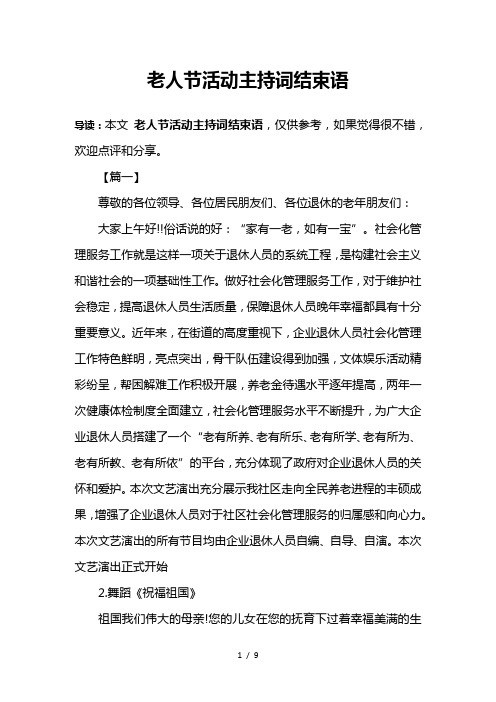 老人节活动主持词结束语

导读：本文 老人节活动主持词结束语，仅供参考，如果觉得很不错，欢迎点评和分享。

【篇一】

尊敬的各位领导、各位居民朋友们、各位退休的老年朋友们：

大家上午好!!俗话说的好：“家有一老，如有一宝”。社会化管理服务工作就是这样一项关于退休人员的系统工程，是构建社会主义和谐社会的一项基础性工作。做好社会化管理服务工作，对于维护社会稳定，提高退休人员生活质量，保障退休人员晚年幸福都具有十分重要意义。近年来，在街道的高度重视下，企业退休人员社会化管理工作特色鲜明，亮点突出，骨干队伍建设得到加强，文体娱乐活动精彩纷呈，帮困解难工作积极开展，养老金待遇水平逐年提高，两年一次健康体检制度全面建立，社会化管理服务水平不断提升，为广大企业退休人员搭建了一个“老有所养、老有所乐、老有所学、老有所为、老有所教、老有所依”的平台，充分体现了政府对企业退休人员的关怀和爱护。本次文艺演出充分展示我社区走向全民养老进程的丰硕成果，增强了企业退休人员对于社区社会化管理服务的归属感和向心力。本次文艺演出的所有节目均由企业退休人员自编、自导、自演。本次文艺演出正式开始

2.舞蹈《祝福祖国》

祖国我们伟大的母亲!您的儿女在您的抚育下过着幸福美满的生

1 / 9